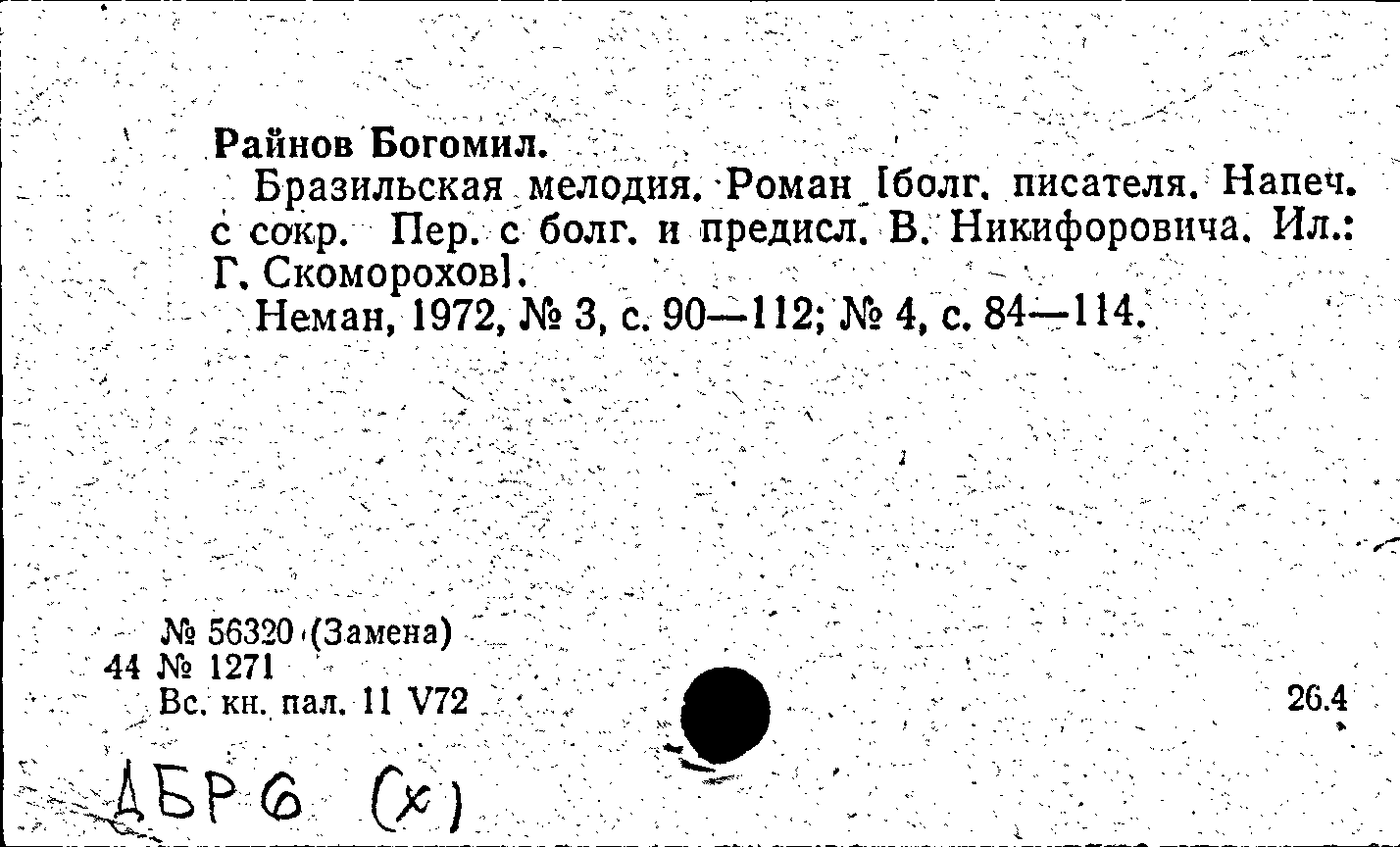 Райнов Богомил.

Бразильская мелодия. Роман [болг. писателя. Напеч. с сокр. Пер. с болг. и предисл. В. Никифоровича. Ил.: Г. Скоморохов].

Неман, 1972, № 3, с. 90—112; № 4, с. 84—114.

№ 56320 (Замена)
44 № 1271
Вс. кн. пал. 11 V72

26.4

ДБР6 (х)